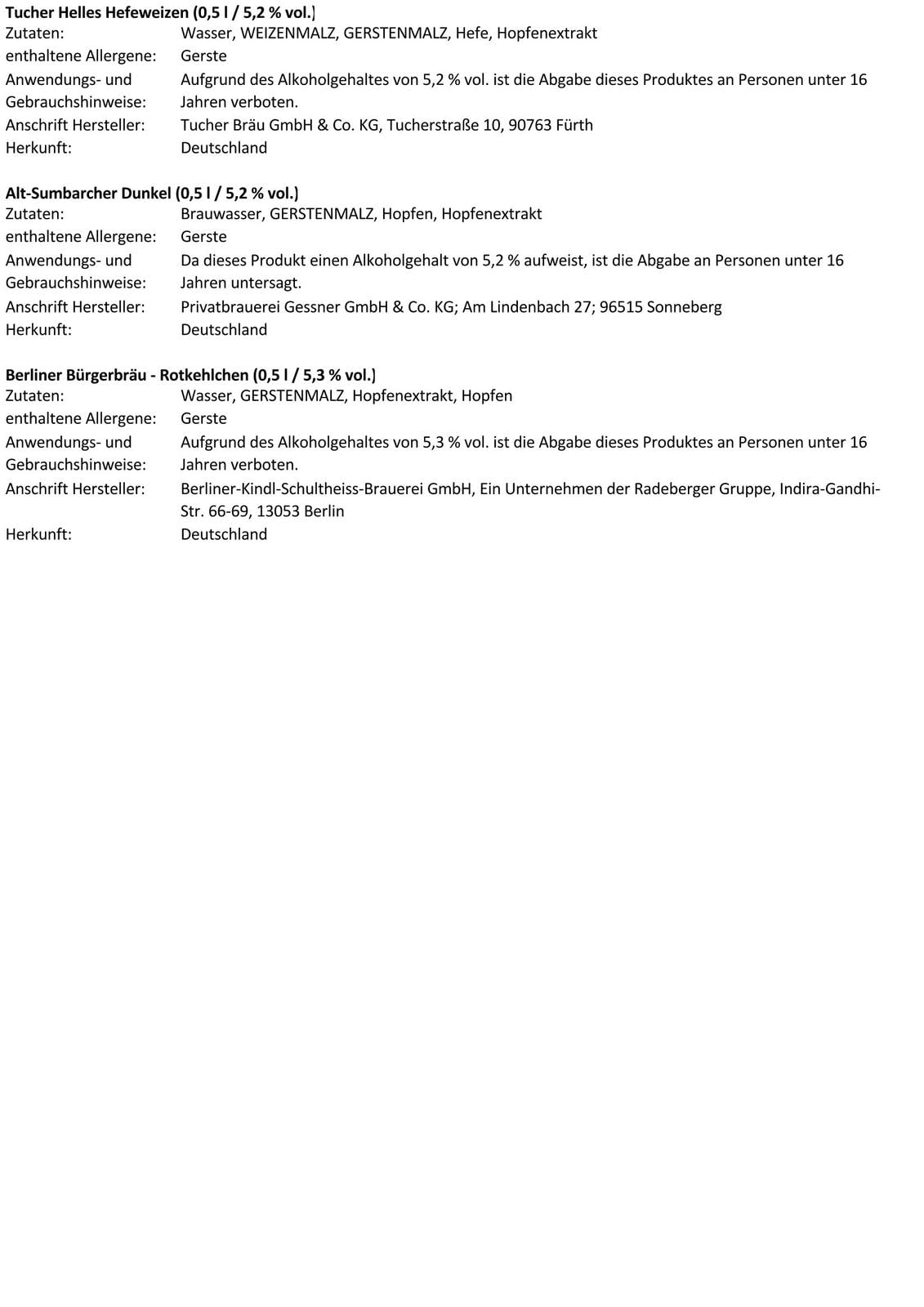 **Tucher Helles Hefeweizen (0,5 l / 5,2 % vol.)**

| | |
|---|---|
| Zutaten: | Wasser, WEIZENMALZ, GERSTENMALZ, Hefe, Hopfenextrakt |
| enthaltene Allergene: | Gerste |
| Anwendungs- und Gebrauchshinweise: | Aufgrund des Alkoholgehaltes von 5,2 % vol. ist die Abgabe dieses Produktes an Personen unter 16 Jahren verboten. |
| Anschrift Hersteller: | Tucher Bräu GmbH & Co. KG, Tucherstraße 10, 90763 Fürth |
| Herkunft: | Deutschland |

**Alt-Sumbarcher Dunkel (0,5 l / 5,2 % vol.)**

| | |
|---|---|
| Zutaten: | Brauwasser, GERSTENMALZ, Hopfen, Hopfenextrakt |
| enthaltene Allergene: | Gerste |
| Anwendungs- und Gebrauchshinweise: | Da dieses Produkt einen Alkoholgehalt von 5,2 % aufweist, ist die Abgabe an Personen unter 16 Jahren untersagt. |
| Anschrift Hersteller: | Privatbrauerei Gessner GmbH & Co. KG; Am Lindenbach 27; 96515 Sonneberg |
| Herkunft: | Deutschland |

**Berliner Bürgerbräu - Rotkehlchen (0,5 l / 5,3 % vol.)**

| | |
|---|---|
| Zutaten: | Wasser, GERSTENMALZ, Hopfenextrakt, Hopfen |
| enthaltene Allergene: | Gerste |
| Anwendungs- und Gebrauchshinweise: | Aufgrund des Alkoholgehaltes von 5,3 % vol. ist die Abgabe dieses Produktes an Personen unter 16 Jahren verboten. |
| Anschrift Hersteller: | Berliner-Kindl-Schultheiss-Brauerei GmbH, Ein Unternehmen der Radeberger Gruppe, Indira-Gandhi-Str. 66-69, 13053 Berlin |
| Herkunft: | Deutschland |